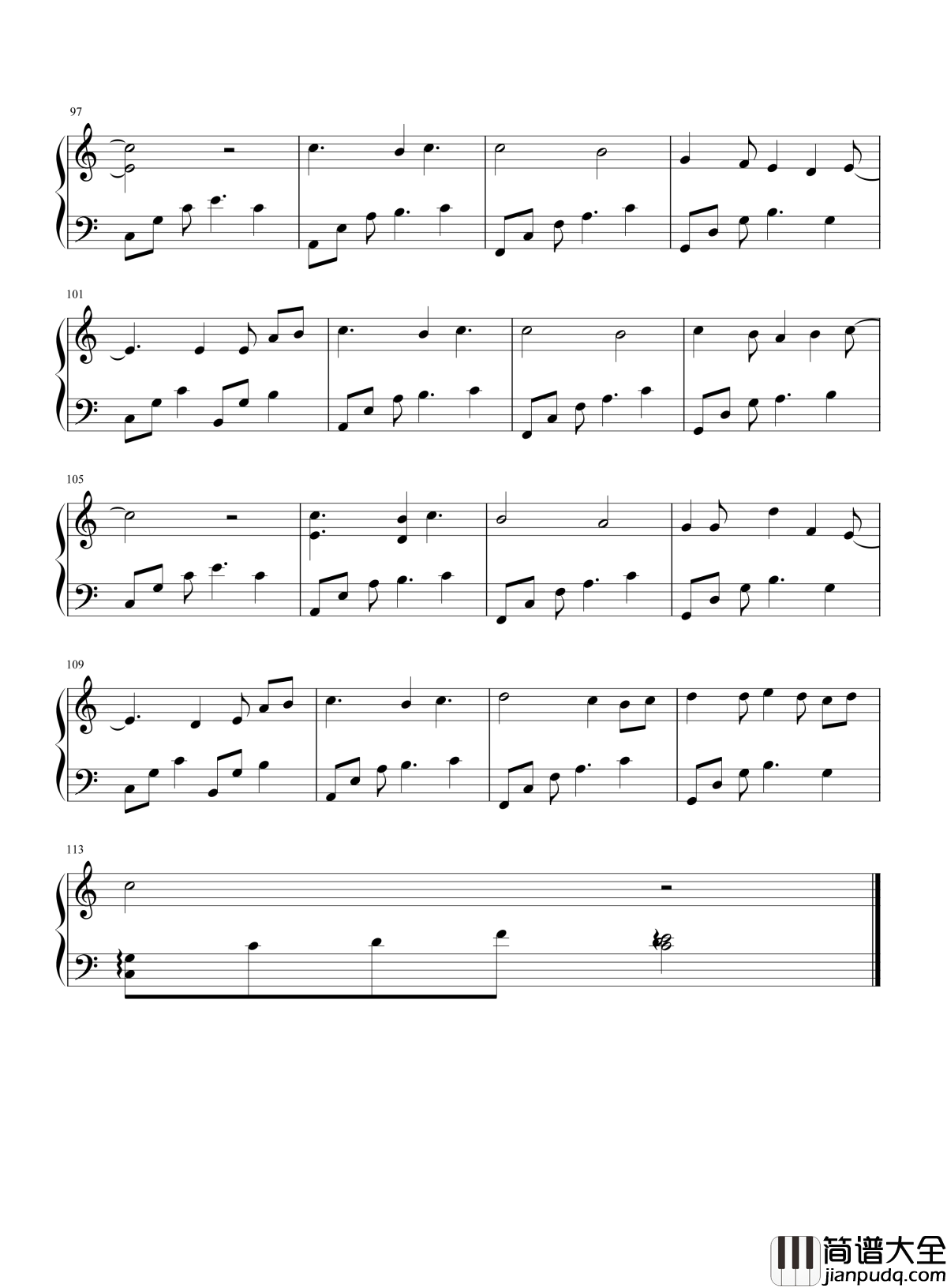 97

101

105

109

113

简谱大全
jianpudq.com